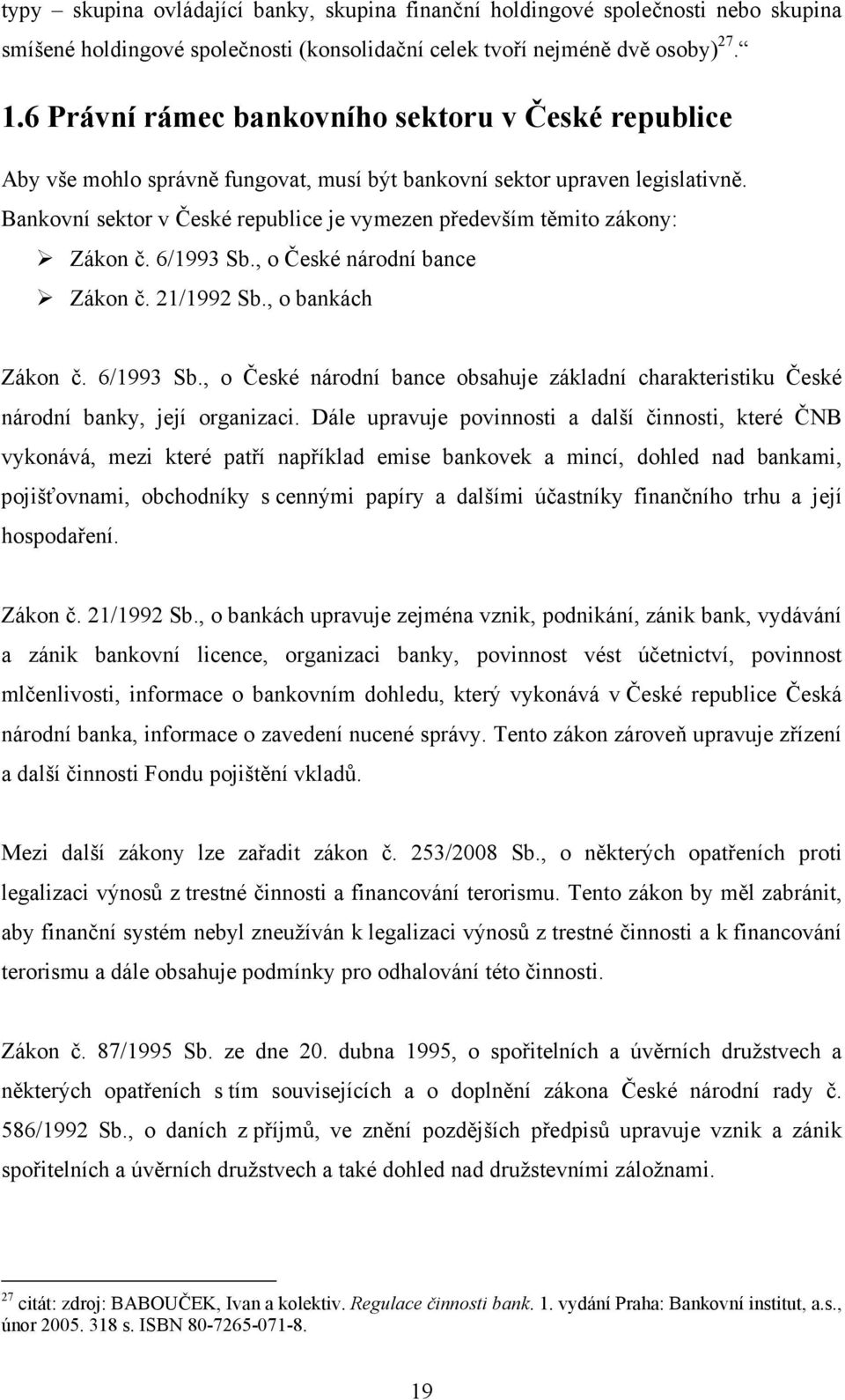 typy – skupina ovládající banky, skupina finanční holdingové společnosti nebo skupina smíšené holdingové společnosti (konsolidační celek tvoří nejméně dvě osoby)$^{27}$.“

1.6 Právní rámec bankovního sektoru v České republice

Aby vše mohlo správně fungovat, musí být bankovní sektor upraven legislativně. Bankovní sektor v České republice je vymezen především těmito zákony:

➢ Zákon č. 6/1993 Sb., o České národní bance
➢ Zákon č. 21/1992 Sb., o bankách

Zákon č. 6/1993 Sb., o České národní bance obsahuje základní charakteristiku České národní banky, její organizaci. Dále upravuje povinnosti a další činnosti, které ČNB vykonává, mezi které patří například emise bankovek a mincí, dohled nad bankami, pojišťovnami, obchodníky s cennými papíry a dalšími účastníky finančního trhu a její hospodaření.

Zákon č. 21/1992 Sb., o bankách upravuje zejména vznik, podnikání, zánik bank, vydávání a zánik bankovní licence, organizaci banky, povinnost vést účetnictví, povinnost mlčenlivosti, informace o bankovním dohledu, který vykonává v České republice Česká národní banka, informace o zavedení nucené správy. Tento zákon zároveň upravuje zřízení a další činnosti Fondu pojištění vkladů.

Mezi další zákony lze zařadit zákon č. 253/2008 Sb., o některých opatřeních proti legalizaci výnosů z trestné činnosti a financování terorismu. Tento zákon by měl zabránit, aby finanční systém nebyl zneužíván k legalizaci výnosů z trestné činnosti a k financování terorismu a dále obsahuje podmínky pro odhalování této činnosti.

Zákon č. 87/1995 Sb. ze dne 20. dubna 1995, o spořitelních a úvěrních družstvech a některých opatřeních s tím souvisejících a o doplnění zákona České národní rady č. 586/1992 Sb., o daních z příjmů, ve znění pozdějších předpisů upravuje vznik a zánik spořitelních a úvěrních družstvech a také dohled nad družstevními záložnami.

$^{27}$ citát: zdroj: BABOUČEK, Ivan a kolektiv. Regulace činnosti bank. 1. vydání Praha: Bankovní institut, a.s., únor 2005. 318 s. ISBN 80-7265-071-8.

19